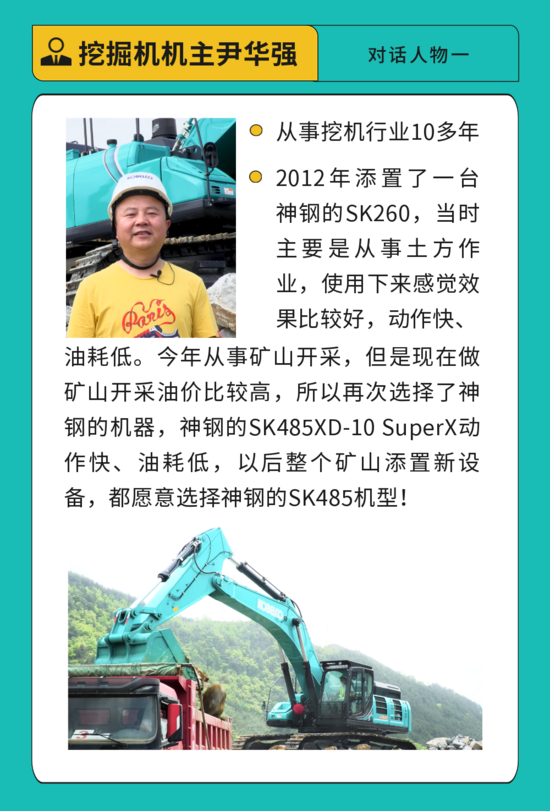 挖掘机机主尹华强

对话人物一

从事挖机行业10多年

2012年添置了一台神钢的SK260，当时主要是从事土方作业，使用下来感觉效果比较好，动作快、油耗低。今年从事矿山开采，但是现在做矿山开采油价比较高，所以再次选择了神钢的机器，神钢的SK485XD-10 SuperX动作快、油耗低，以后整个矿山添置新设备，都愿意选择神钢的SK485机型！

Paris

KOBELCO